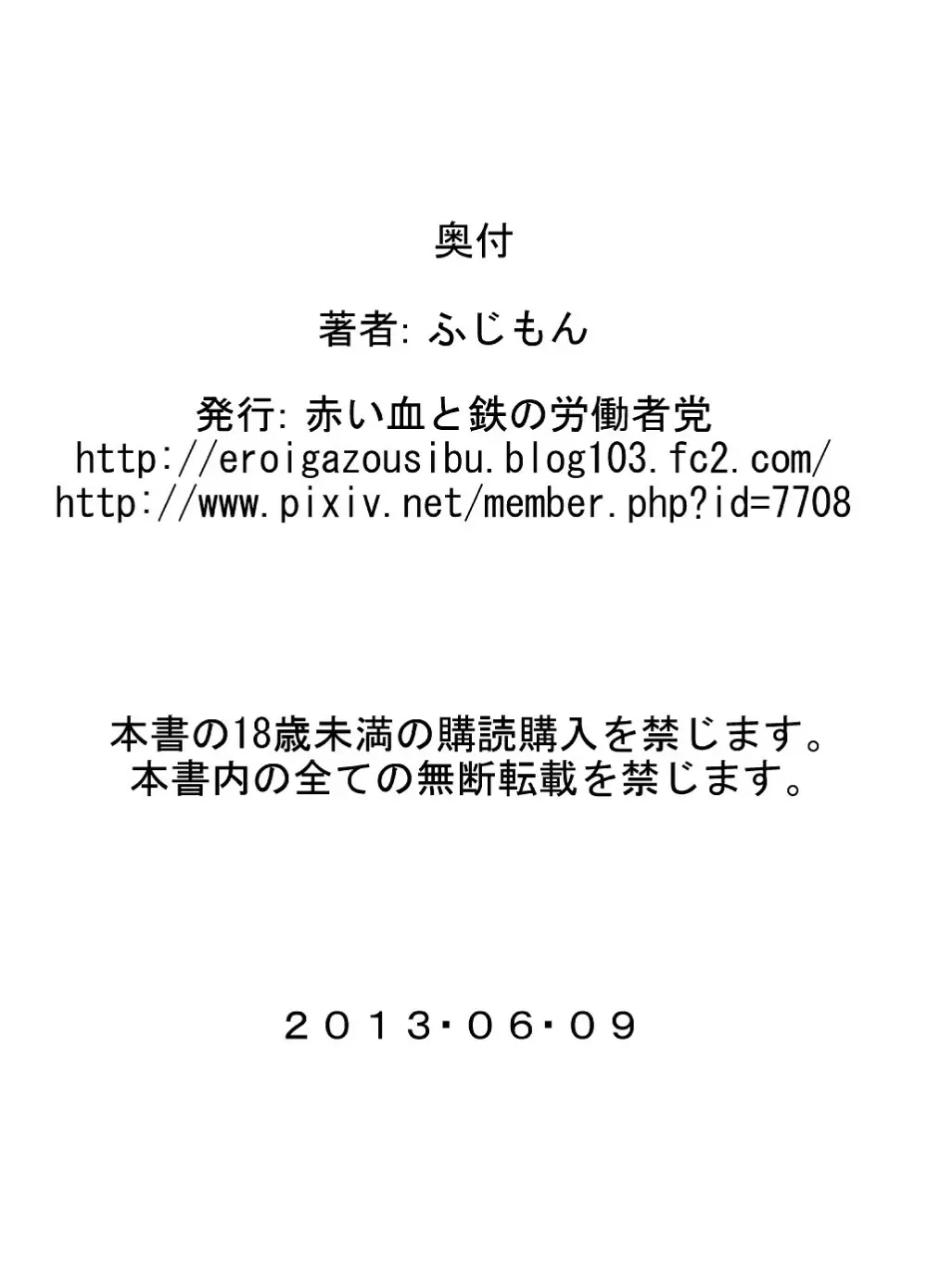 奥付

著者: ふじもん

発行: 赤い血と鉄の労働者党
http://eroigazousibu.blog103.fc2.com/
http://www.pixiv.net/member.php?id=7708

本書の18歳未満の購読購入を禁じます。
本書内の全ての無断転載を禁じます。

２０１３・０６・０９